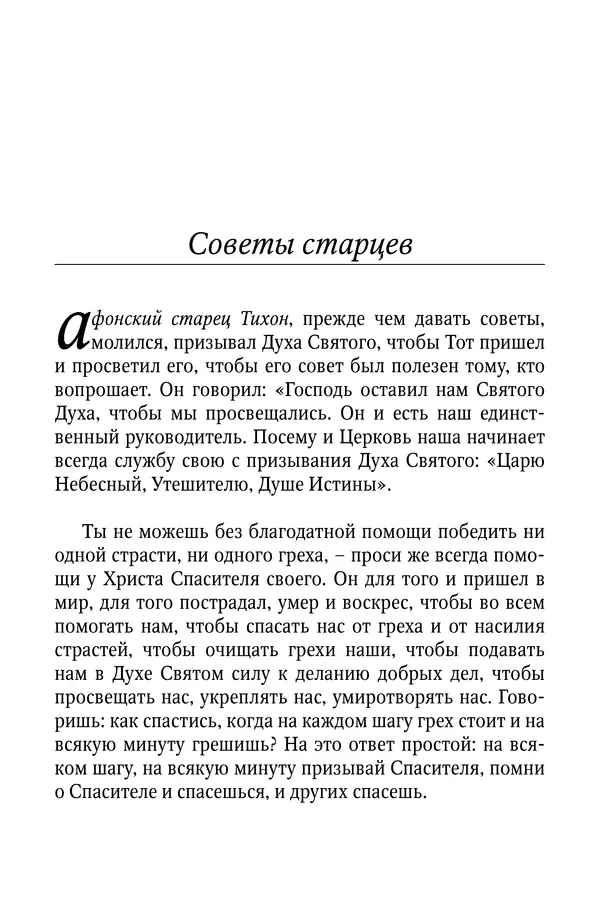 Советы старцев

Афонский старец Тихон, прежде чем давать советы, молился, призывал Духа Святого, чтобы Тот пришел и просветил его, чтобы его совет был полезен тому, кто вопрошает. Он говорил: «Господь оставил нам Святого Духа, чтобы мы просвещались. Он и есть наш единственный руководитель. Посему и Церковь наша начинает всегда службу свою с призывания Духа Святого: «Царю Небесный, Утешителю, Душе Истины».

Ты не можешь без благодатной помощи победить ни одной страсти, ни одного греха, – проси же всегда помощи у Христа Спасителя своего. Он для того и пришел в мир, для того пострадал, умер и воскрес, чтобы во всем помогать нам, чтобы спасать нас от греха и от насилия страстей, чтобы очищать грехи наши, чтобы подавать нам в Духе Святом силу к деланию добрых дел, чтобы просвещать нас, укреплять нас, умиротворять нас. Говоришь: как спастись, когда на каждом шагу грех стоит и на всякую минуту грешишь? На это ответ простой: на всяком шагу, на всякую минуту призывай Спасителя, помни о Спасителе и спасешься, и других спасешь.